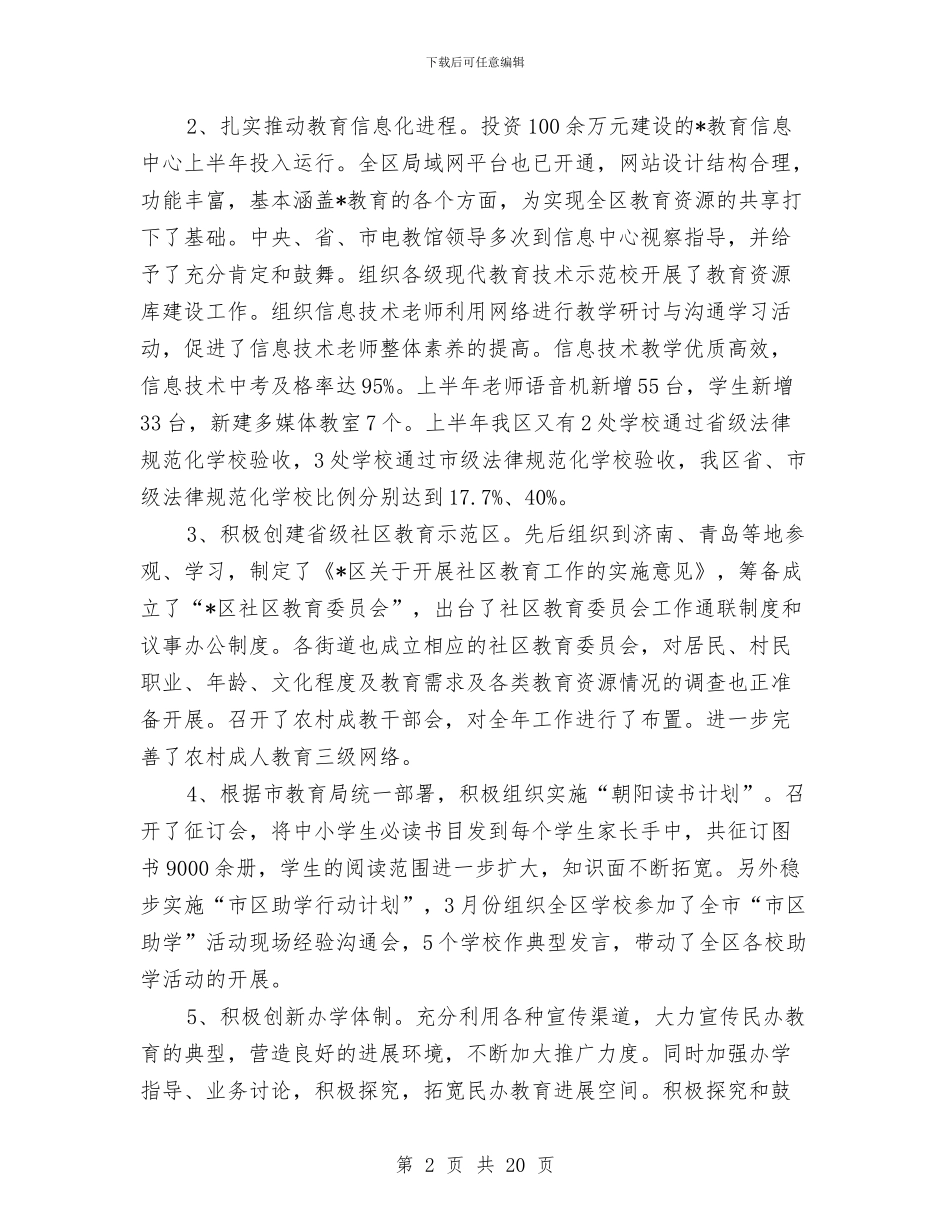 下载后可任意编辑

2、扎实推动教育信息化进程。投资100余万元建设的*教育信息中心上半年投入运行。全区局域网平台也已开通，网站设计结构合理，功能丰富，基本涵盖*教育的各个方面，为实现全区教育资源的共享打下了基础。中央、省、市电教馆领导多次到信息中心视察指导，并给予了充分肯定和鼓舞。组织各级现代教育技术示范校开展了教育资源库建设工作。组织信息技术老师利用网络进行教学研讨与沟通学习活动，促进了信息技术老师整体素养的提高。信息技术教学优质高效，信息技术中考及格率达95%。上半年老师语音机新增55台，学生新增33台，新建多媒体教室7个。上半年我区又有2处学校通过省级法律规范化学校验收，3处学校通过市级法律规范化学校验收，我区省、市级法律规范化学校比例分别达到17.7%、40%。

3、积极创建省级社区教育示范区。先后组织到济南、青岛等地参观、学习，制定了《*区关于开展社区教育工作的实施意见》，筹备成立了“*区社区教育委员会”，出台了社区教育委员会工作通联制度和议事办公制度。各街道也成立相应的社区教育委员会，对居民、村民职业、年龄、文化程度及教育需求及各类教育资源情况的调查也正准备开展。召开了农村成教干部会，对全年工作进行了布置。进一步完善了农村成人教育三级网络。

4、根据市教育局统一部署，积极组织实施“朝阳读书计划”。召开了征订会，将中小学生必读书目发到每个学生家长手中，共征订图书9000余册，学生的阅读范围进一步扩大，知识面不断拓宽。另外稳步实施“市区助学行动计划”，3月份组织全区学校参加了全市“市区助学”活动现场经验沟通会，5个学校作典型发言，带动了全区各校助学活动的开展。

5、积极创新办学体制。充分利用各种宣传渠道，大力宣传民办教育的典型，营造良好的进展环境，不断加大推广力度。同时加强办学指导、业务讨论，积极探究，拓宽民办教育进展空间。积极探究和鼓

第 2 页 共 20 页